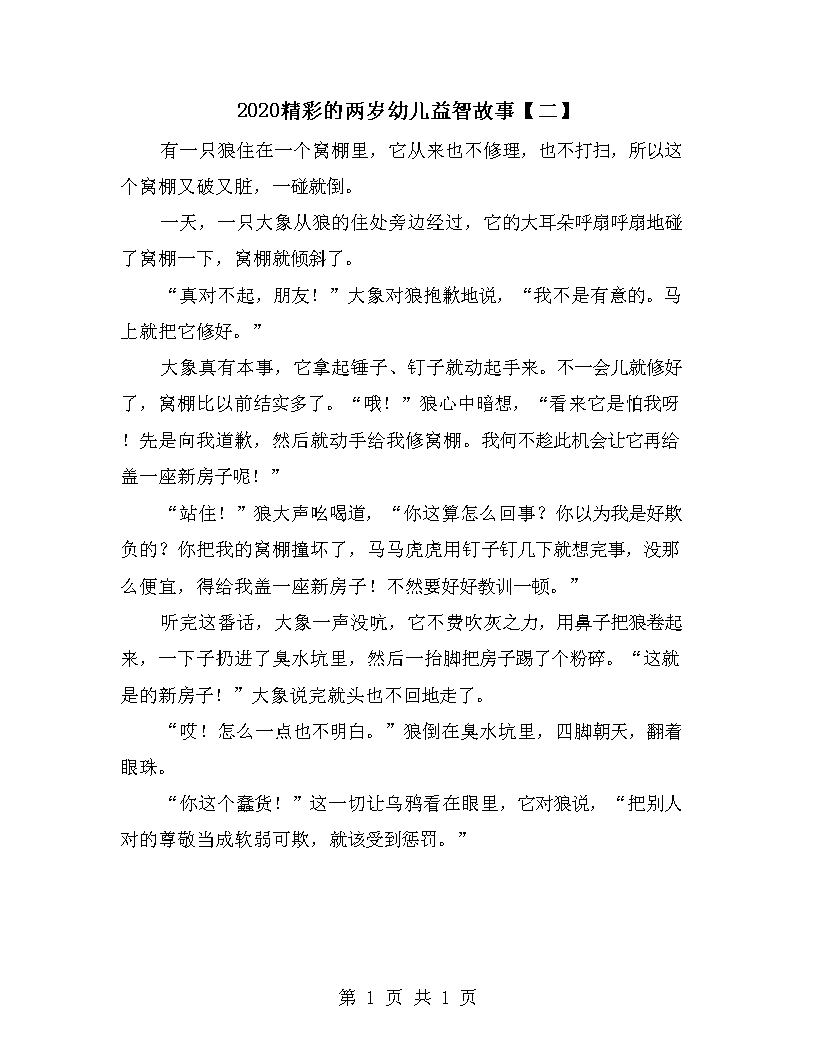 2020精彩的两岁幼儿益智故事【二】

有一只狼住在一个窝棚里，它从来也不修理，也不打扫，所以这个窝棚又破又脏，一碰就倒。

一天，一只大象从狼的住处旁边经过，它的大耳朵呼扇呼扇地碰了窝棚一下，窝棚就倾斜了。

“真对不起，朋友！”大象对狼抱歉地说，“我不是有意的。马上就把它修好。”

大象真有本事，它拿起锤子、钉子就动起手来。不一会儿就修好了，窝棚比以前结实多了。“哦！”狼心中暗想，“看来它是怕我呀！先是向我道歉，然后就动手给我修窝棚。我何不趁此机会让它再给盖一座新房子呢！”

“站住！”狼大声吆喝道，“你这算怎么回事？你以为我是好欺负的？你把我的窝棚撞坏了，马马虎虎用钉子钉几下就想完事，没那么便宜，得给我盖一座新房子！不然要好好教训一顿。”

听完这番话，大象一声没吭，它不费吹灰之力，用鼻子把狼卷起来，一下子扔进了臭水坑里，然后一抬脚把房子踢了个粉碎。“这就是的新房子！”大象说完就头也不回地走了。

“哎！怎么一点也不明白。”狼倒在臭水坑里，四脚朝天，翻着眼珠。

“你这个蠢货！”这一切让乌鸦看在眼里，它对狼说，“把别人对的尊敬当成软弱可欺，就该受到惩罚。”

第 1 页 共 1 页